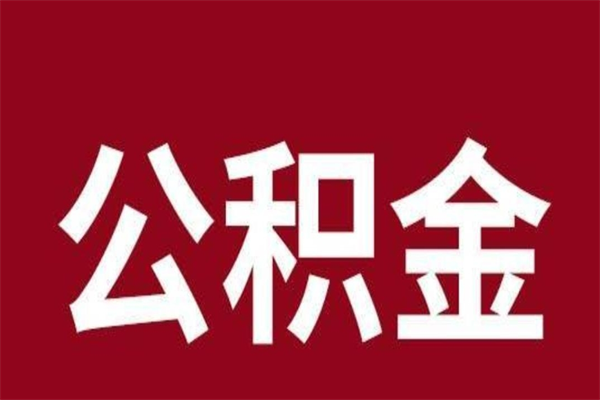 公积金